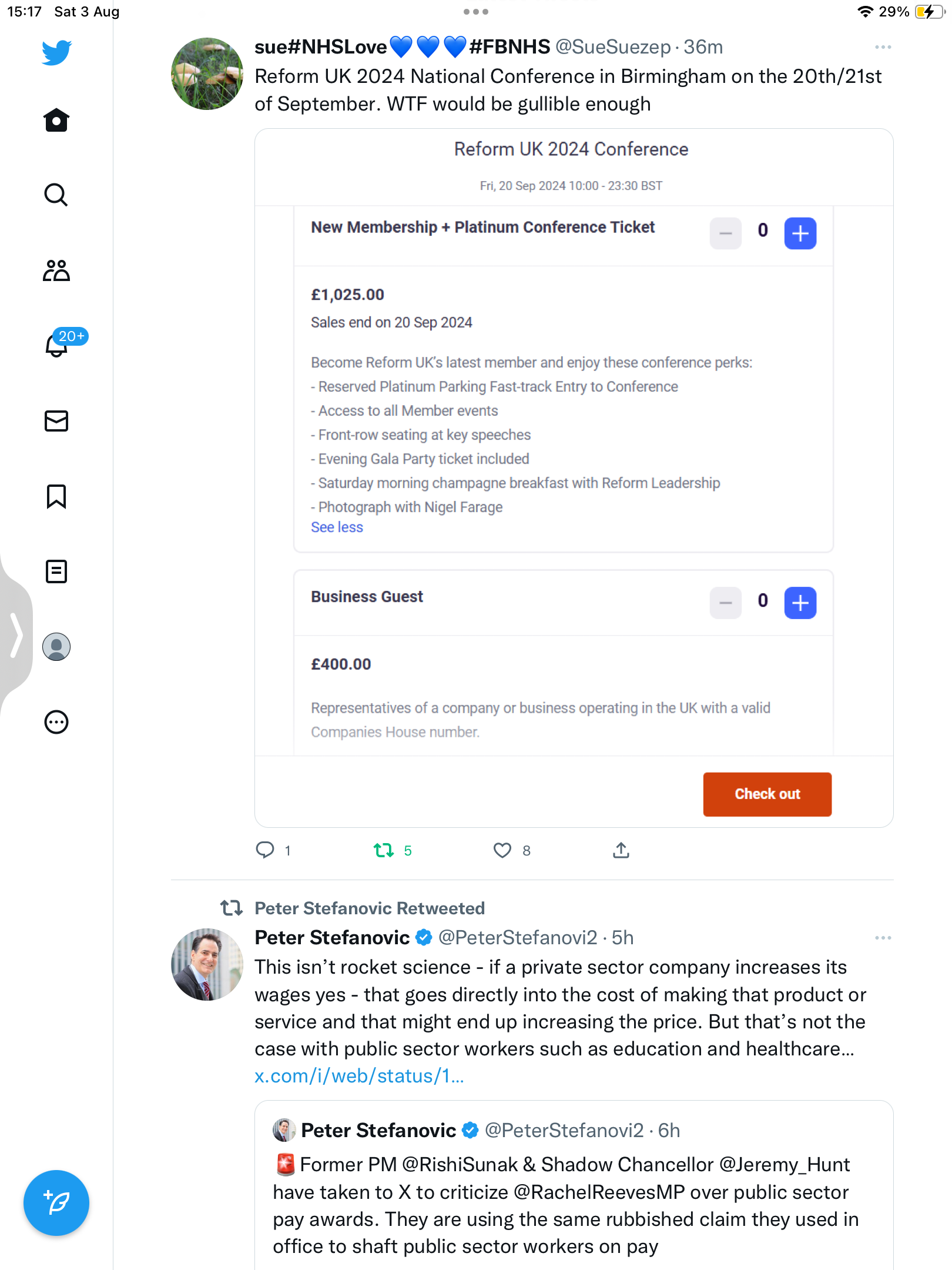 15:17 Sat 3 Aug

29%

20+

sue#NHSLove💙💙💙#FBNHS @SueSuezep · 36m
Reform UK 2024 National Conference in Birmingham on the 20th/21st of September. WTF would be gullible enough

Reform UK 2024 Conference

Fri, 20 Sep 2024 10:00 - 23:30 BST

New Membership + Platinum Conference Ticket

0

£1,025.00

Sales end on 20 Sep 2024

Become Reform UK's latest member and enjoy these conference perks:
- Reserved Platinum Parking Fast-track Entry to Conference
- Access to all Member events
- Front-row seating at key speeches
- Evening Gala Party ticket included
- Saturday morning champagne breakfast with Reform Leadership
- Photograph with Nigel Farage
See less

Business Guest

0

£400.00

Representatives of a company or business operating in the UK with a valid Companies House number.

Check out

1 5 8

Peter Stefanovic Retweeted

Peter Stefanovic @PeterStefanovi2 · 5h
This isn't rocket science - if a private sector company increases its wages yes - that goes directly into the cost of making that product or service and that might end up increasing the price. But that's not the case with public sector workers such as education and healthcare… x.com/i/web/status/1…

Peter Stefanovic @PeterStefanovi2 · 6h
🚨 Former PM @RishiSunak & Shadow Chancellor @Jeremy_Hunt have taken to X to criticize @RachelReevesMP over public sector pay awards. They are using the same rubbished claim they used in office to shaft public sector workers on pay